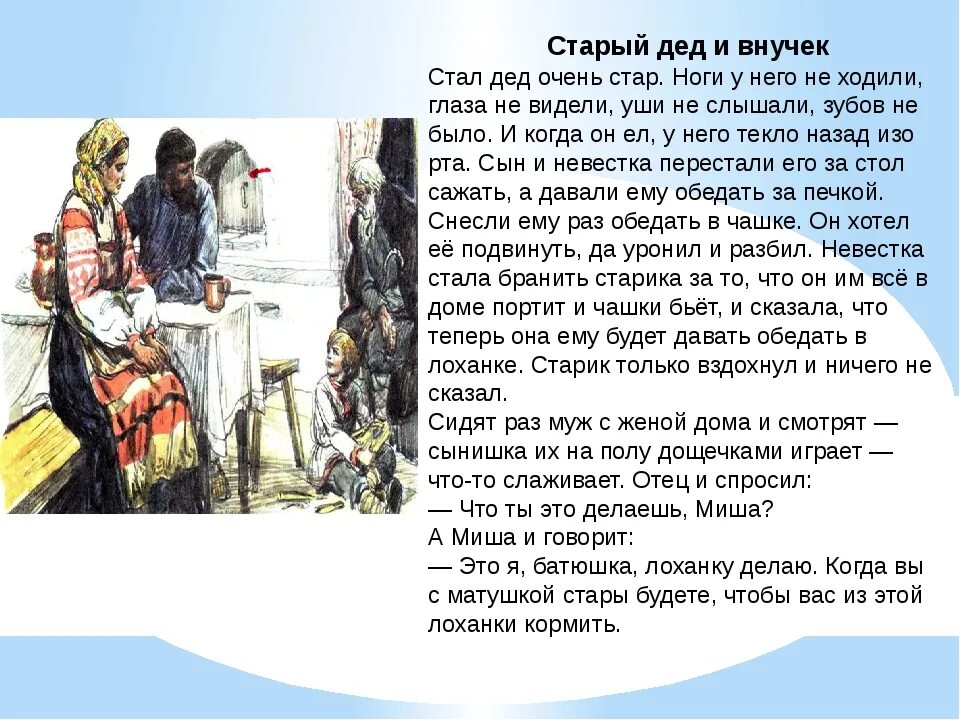 Старый дед и внучек

Стал дед очень стар. Ноги у него не ходили, глаза не видели, уши не слышали, зубов не было. И когда он ел, у него текло назад изо рта. Сын и невестка перестали его за стол сажать, а давали ему обедать за печкой. Снесли ему раз обедать в чашке. Он хотел её подвинуть, да уронил и разбил. Невестка стала бранить старика за то, что он им всё в доме портит и чашки бьёт, и сказала, что теперь она ему будет давать обедать в лоханке. Старик только вздохнул и ничего не сказал.

Сидят раз муж с женой дома и смотрят — сынишка их на полу дощечками играет — что-то слаживает. Отец и спросил:

— Что ты это делаешь, Миша?

А Миша и говорит:

— Это я, батюшка, лоханку делаю. Когда вы с матушкой стары будете, чтобы вас из этой лоханки кормить.